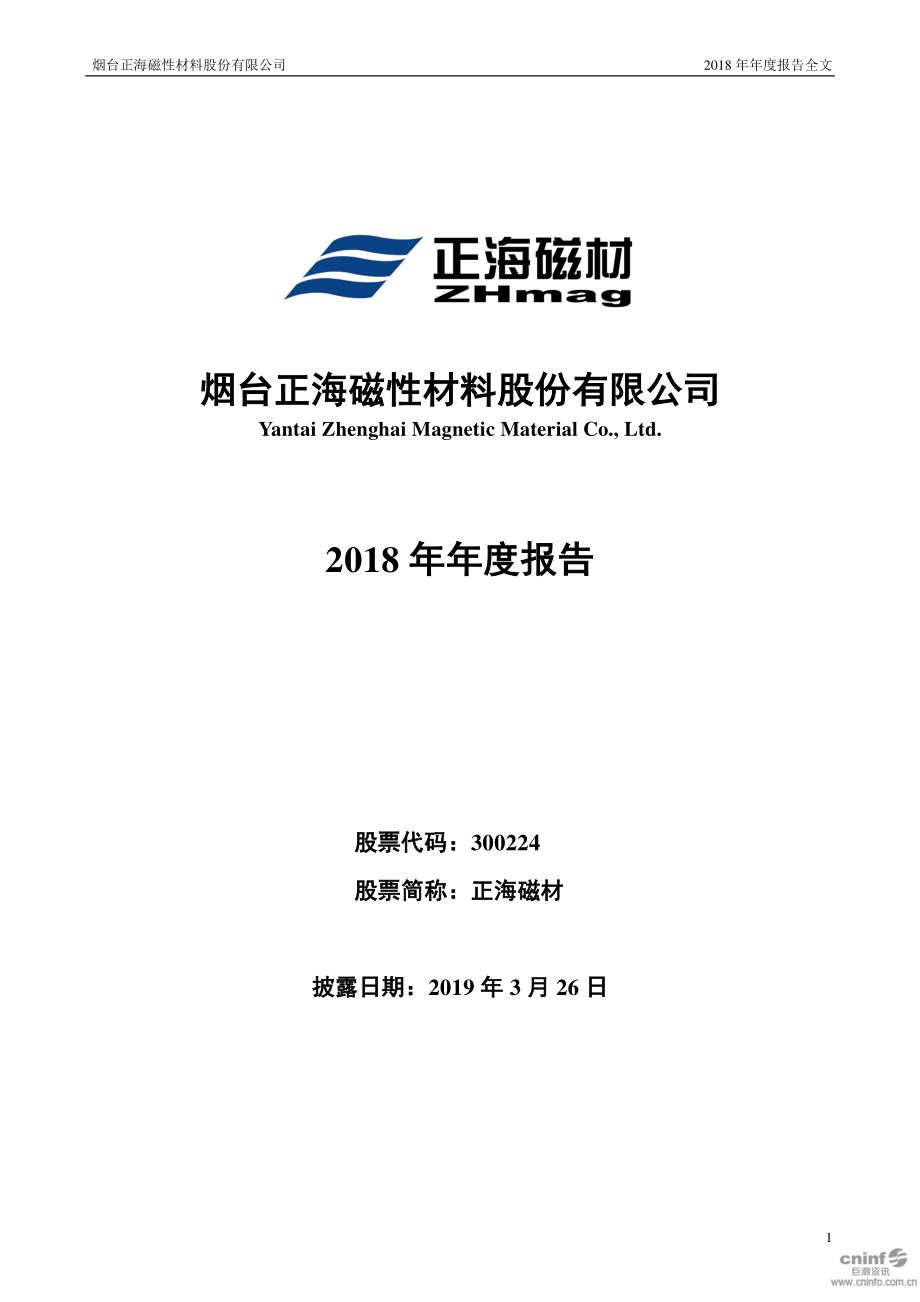 烟台正海磁性材料股份有限公司

2018 年年度报告全文

正海磁材
ZHmag

烟台正海磁性材料股份有限公司
Yantai Zhenghai Magnetic Material Co., Ltd.

2018 年年度报告

股票代码：300224

股票简称：正海磁材

披露日期：2019 年 3 月 26 日

1

cninf
巨潮资讯
www.cninfo.com.cn